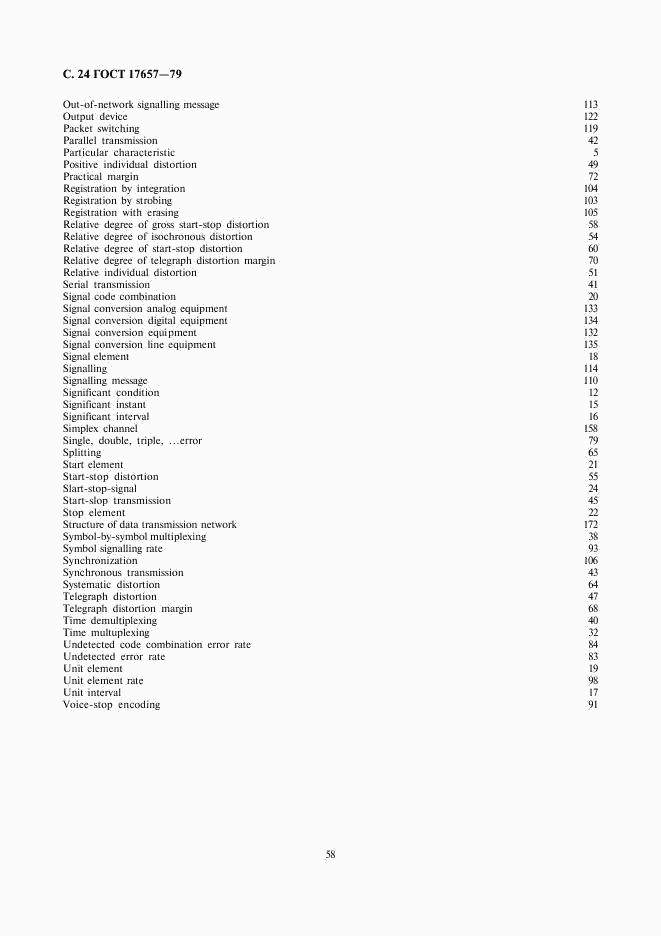 С. 24 ГОСТ 17657—79

| | |
|---|---|
| Out-of-network signalling message | 113 |
| Output device | 122 |
| Packet switching | 119 |
| Parallel transmission | 42 |
| Particular characteristic | 5 |
| Positive individual distortion | 49 |
| Practical margin | 72 |
| Registration by integration | 104 |
| Registration by strobing | 103 |
| Registration with erasing | 105 |
| Relative degree of gross start-stop distortion | 58 |
| Relative degree of isochronous distortion | 54 |
| Relative degree of start-stop distortion | 60 |
| Relative degree of telegraph distortion margin | 70 |
| Relative individual distortion | 51 |
| Serial transmission | 41 |
| Signal code combination | 20 |
| Signal conversion analog equipment | 133 |
| Signal conversion digital equipment | 134 |
| Signal conversion equipment | 132 |
| Signal conversion line equipment | 135 |
| Signal element | 18 |
| Signalling | 114 |
| Signalling message | 110 |
| Significant condition | 12 |
| Significant instant | 15 |
| Significant interval | 16 |
| Simplex channel | 158 |
| Single, double, triple, ...error | 79 |
| Splitting | 65 |
| Start element | 21 |
| Start-stop distortion | 55 |
| Slart-stop-signal | 24 |
| Start-slop transmission | 45 |
| Stop element | 22 |
| Structure of data transmission network | 172 |
| Symbol-by-symbol multiplexing | 38 |
| Symbol signalling rate | 93 |
| Synchronization | 106 |
| Synchronous transmission | 43 |
| Systematic distortion | 64 |
| Telegraph distortion | 47 |
| Telegraph distortion margin | 68 |
| Time demultiplexing | 40 |
| Time multuplexing | 32 |
| Undetected code combination error rate | 84 |
| Undetected error rate | 83 |
| Unit element | 19 |
| Unit element rate | 98 |
| Unit interval | 17 |
| Voice-stop encoding | 91 |

58